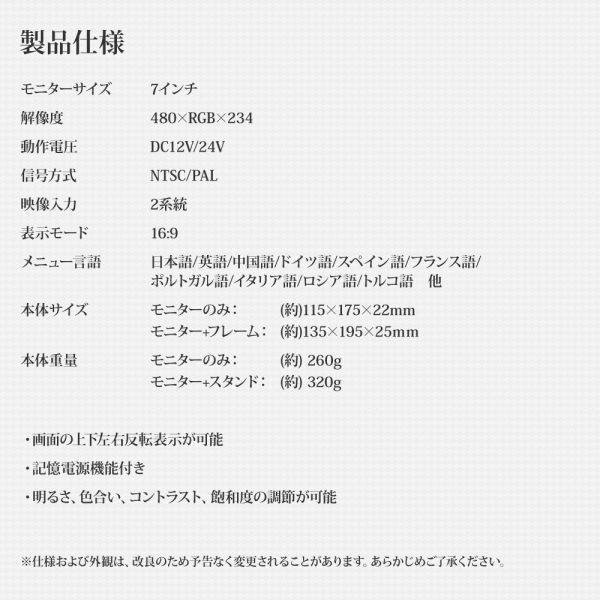 製品仕様

モニターサイズ 7インチ

解像度 480×RGB×234

動作電圧 DC12V/24V

信号方式 NTSC/PAL

映像入力 2系統

表示モード 16:9

メニュー言語 日本語/英語/中国語/ドイツ語/スペイン語/フランス語/ポルトガル語/イタリア語/ロシア語/トルコ語 他

本体サイズ モニターのみ： (約)115×175×22mm
モニター+フレーム： (約)135×195×25mm

本体重量 モニターのみ： (約) 260g
モニター+スタンド： (約) 320g

・画面の上下左右反転表示が可能

・記憶電源機能付き

・明るさ、色合い、コントラスト、飽和度の調節が可能

※仕様および外観は、改良のため予告なく変更されることがあります。あらかじめご了承ください。